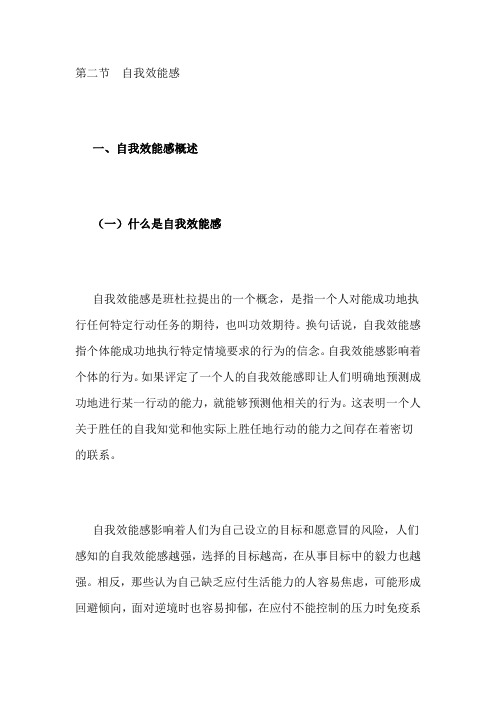 第二节　自我效能感

一、自我效能感概述

（一）什么是自我效能感

自我效能感是班杜拉提出的一个概念，是指一个人对能成功地执行任何特定行动任务的期待，也叫功效期待。换句话说，自我效能感指个体能成功地执行特定情境要求的行为的信念。自我效能感影响着个体的行为。如果评定了一个人的自我效能感即让人们明确地预测成功地进行某一行动的能力，就能够预测他相关的行为。这表明一个人关于胜任的自我知觉和他实际上胜任地行动的能力之间存在着密切的联系。

自我效能感影响着人们为自己设立的目标和愿意冒的风险，人们感知的自我效能感越强，选择的目标越高，在从事目标中的毅力也越强。相反，那些认为自己缺乏应付生活能力的人容易焦虑，可能形成回避倾向，面对逆境时也容易抑郁，在应付不能控制的压力时免疫系